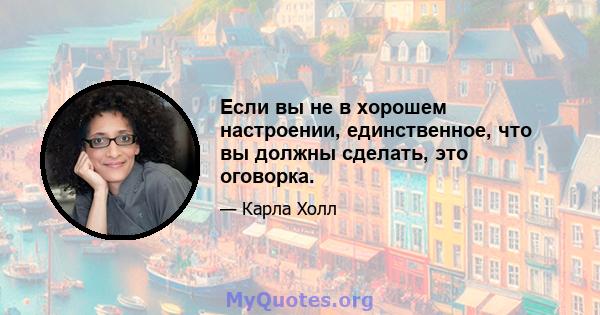 Если вы не в хорошем настроении, единственное, что вы должны сделать, это оговорка.

— Карла Холл

MyQuotes.org